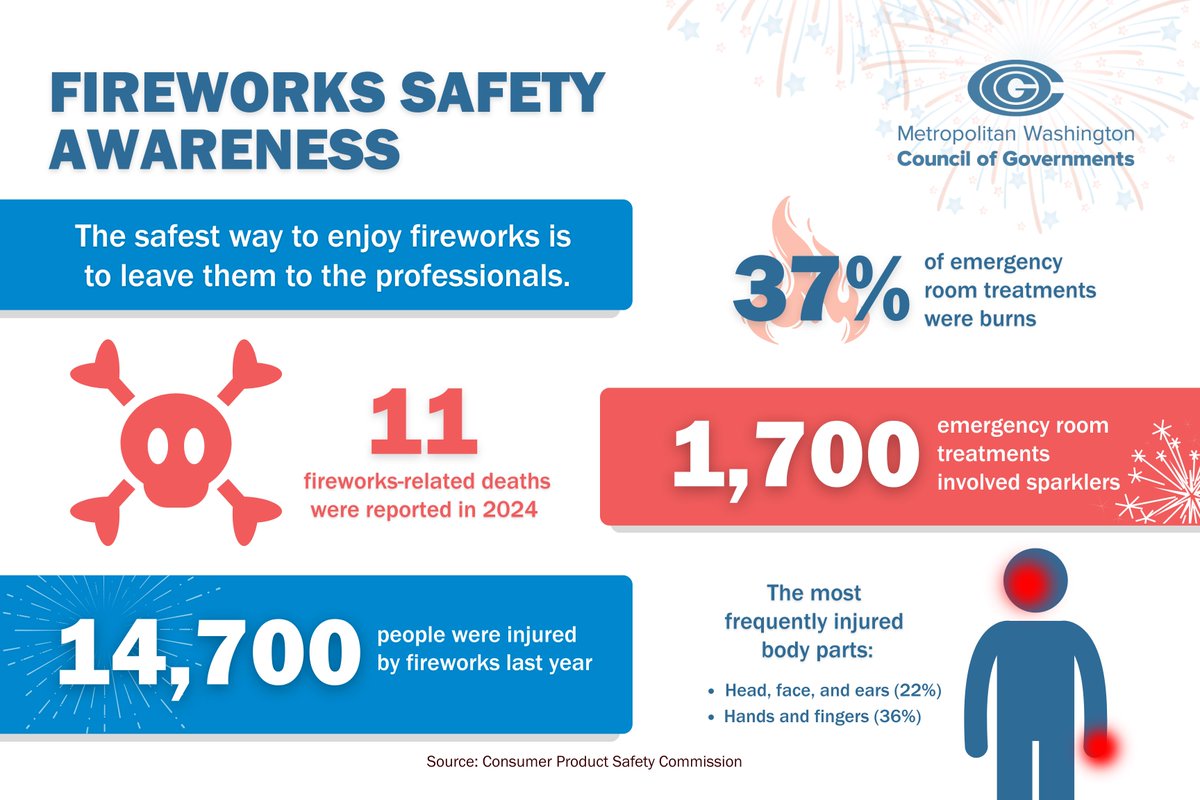 FIREWORKS SAFETY AWARENESS

Metropolitan Washington Council of Governments

The safest way to enjoy fireworks is to leave them to the professionals.

37% of emergency room treatments were burns

11
fireworks-related deaths were reported in 2024

1,700 emergency room treatments involved sparklers

14,700 people were injured by fireworks last year

The most frequently injured body parts:
• Head, face, and ears (22%)
• Hands and fingers (36%)

Source: Consumer Product Safety Commission